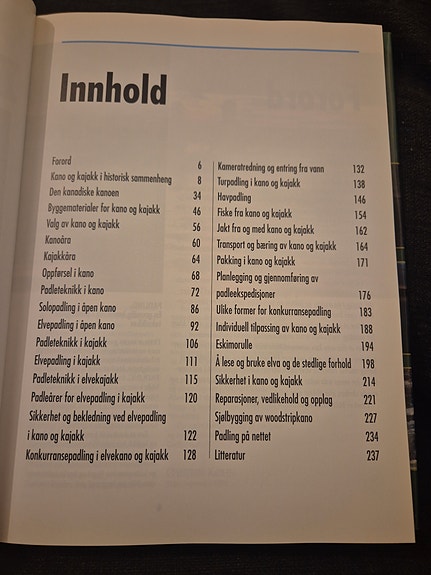 Innhold

Forord 6
Kano og kajakk i historisk sammenheng 8
Den kanadiske kanoen 34
Byggematerialer for kano og kajakk 46
Valg av kano og kajakk 56
Kanoåra 60
Kajakkåra 64
Oppførsel i kano 68
Padleteknikk i kano 72
Solopadling i åpen kano 86
Elvepadling i åpen kano 92
Padleteknikk i kajakk 106
Elvepadling i kajakk 111
Padleteknikk i elvekajakk 115
Padleårer for elvepadling i kajakk 120
Sikkerhet og bekledning ved elvepadling i kano og kajakk 122
Konkurransepadling i elvekano og kajakk 128

Kameratredning og entring fra vann 132
Turpadling i kano og kajakk 138
Havpadling 146
Fiske fra kano og kajakk 154
Jakt fra og med kano og kajakk 162
Transport og bæring av kano og kajakk 164
Pakking i kano og kajakk 171
Planlegging og gjennomføring av padleekspedisjoner 176
Ulike former for konkurransepadling 183
Individuell tilpassing av kano og kajakk 188
Eskimorulle 194
Å lese og bruke elva og de stedlige forhold 198
Sikkerhet i kano og kajakk 214
Reparasjoner, vedlikehold og opplag 221
Sjølbygging av woodstripkano 227
Padling på nettet 234
Litteratur 237